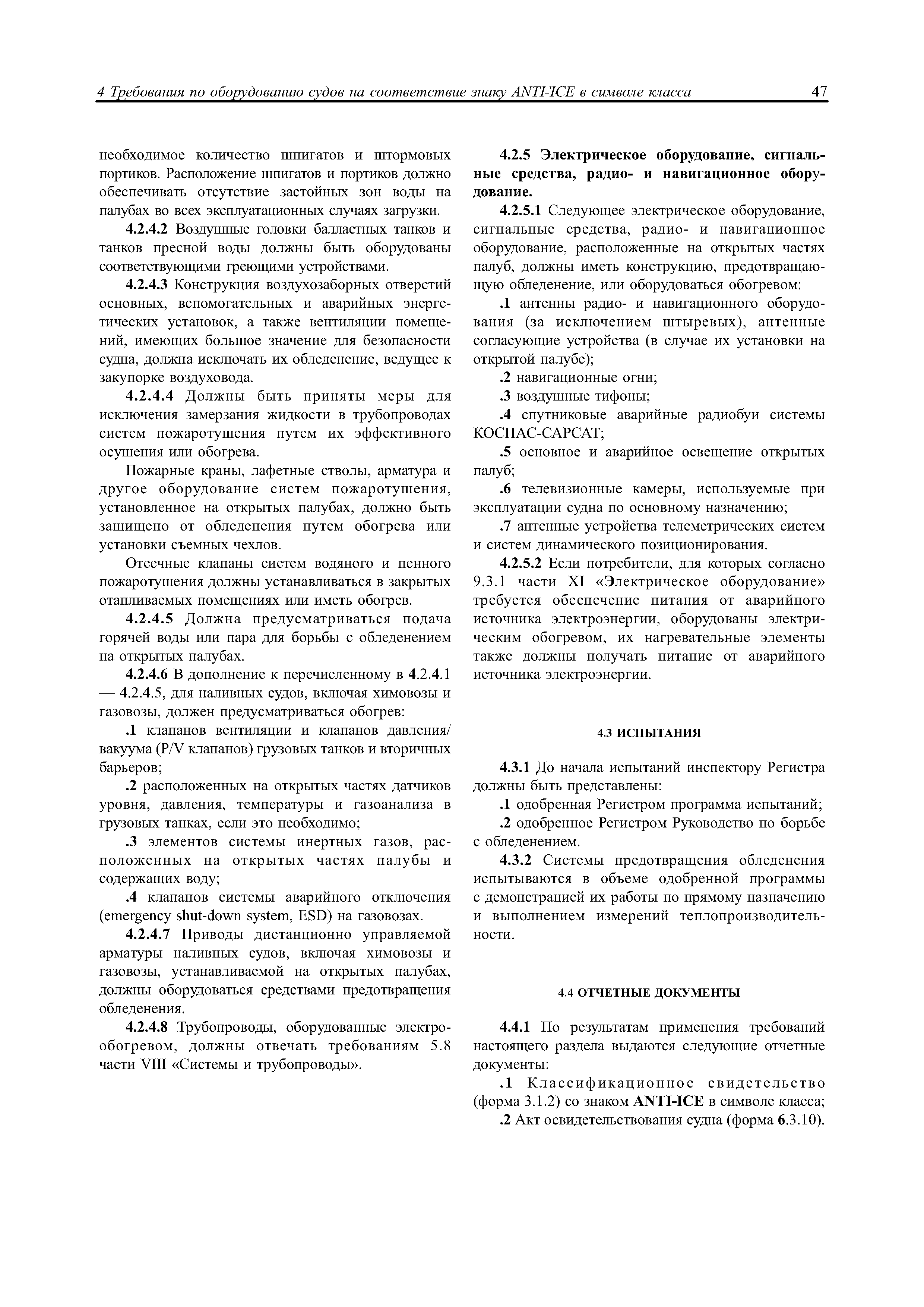 4 Требования по оборудованию судов на соответствие знаку ANTI-ICE в символе класса 47

необходимое количество шпигатов и штормовых портиков. Расположение шпигатов и портиков должно обеспечивать отсутствие застойных зон воды на палубах во всех эксплуатационных случаях загрузки.

4.2.4.2 Воздушные головки балластных танков и танков пресной воды должны быть оборудованы соответствующими греющими устройствами.

4.2.4.3 Конструкция воздухозаборных отверстий основных, вспомогательных и аварийных энергетических установок, а также вентиляции помещений, имеющих большое значение для безопасности судна, должна исключать их обледенение, ведущее к закупорке воздуховода.

4.2.4.4 Должны быть приняты меры для исключения замерзания жидкости в трубопроводах систем пожаротушения путем их эффективного осушения или обогрева.

Пожарные краны, лафетные стволы, арматура и другое оборудование систем пожаротушения, установленное на открытых палубах, должно быть защищено от обледенения путем обогрева или установки съемных чехлов.

Отсечные клапаны систем водяного и пенного пожаротушения должны устанавливаться в закрытых отапливаемых помещениях или иметь обогрев.

4.2.4.5 Должна предусматриваться подача горячей воды или пара для борьбы с обледенением на открытых палубах.

4.2.4.6 В дополнение к перечисленному в 4.2.4.1 — 4.2.4.5, для наливных судов, включая химовозы и газовозы, должен предусматриваться обогрев:

.1 клапанов вентиляции и клапанов давления/вакуума (P/V клапанов) грузовых танков и вторичных барьеров;

.2 расположенных на открытых частях датчиков уровня, давления, температуры и газоанализа в грузовых танках, если это необходимо;

.3 элементов системы инертных газов, расположенных на открытых частях палубы и содержащих воду;

.4 клапанов системы аварийного отключения (emergency shut-down system, ESD) на газовозах.

4.2.4.7 Приводы дистанционно управляемой арматуры наливных судов, включая химовозы и газовозы, устанавливаемой на открытых палубах, должны оборудоваться средствами предотвращения обледенения.

4.2.4.8 Трубопроводы, оборудованные электрообогревом, должны отвечать требованиям 5.8 части VIII «Системы и трубопроводы».

4.2.5 Электрическое оборудование, сигнальные средства, радио- и навигационное оборудование.

4.2.5.1 Следующее электрическое оборудование, сигнальные средства, радио- и навигационное оборудование, расположенные на открытых частях палуб, должны иметь конструкцию, предотвращающую обледенение, или оборудоваться обогревом:

.1 антенны радио- и навигационного оборудования (за исключением штыревых), антенные согласующие устройства (в случае их установки на открытой палубе);

.2 навигационные огни;

.3 воздушные тифоны;

.4 спутниковые аварийные радиобуи системы КОСПАС-САРСАТ;

.5 основное и аварийное освещение открытых палуб;

.6 телевизионные камеры, используемые при эксплуатации судна по основному назначению;

.7 антенные устройства телеметрических систем и систем динамического позиционирования.

4.2.5.2 Если потребители, для которых согласно 9.3.1 части XI «Электрическое оборудование» требуется обеспечение питания от аварийного источника электроэнергии, оборудованы электрическим обогревом, их нагревательные элементы также должны получать питание от аварийного источника электроэнергии.

4.3 ИСПЫТАНИЯ

4.3.1 До начала испытаний инспектору Регистра должны быть представлены:

.1 одобренная Регистром программа испытаний;

.2 одобренное Регистром Руководство по борьбе с обледенением.

4.3.2 Системы предотвращения обледенения испытываются в объеме одобренной программы с демонстрацией их работы по прямому назначению и выполнением измерений теплопроизводительности.

4.4 ОТЧЕТНЫЕ ДОКУМЕНТЫ

4.4.1 По результатам применения требований настоящего раздела выдаются следующие отчетные документы:

.1 Классификационное свидетельство (форма 3.1.2) со знаком ANTI-ICE в символе класса;

.2 Акт освидетельствования судна (форма 6.3.10).